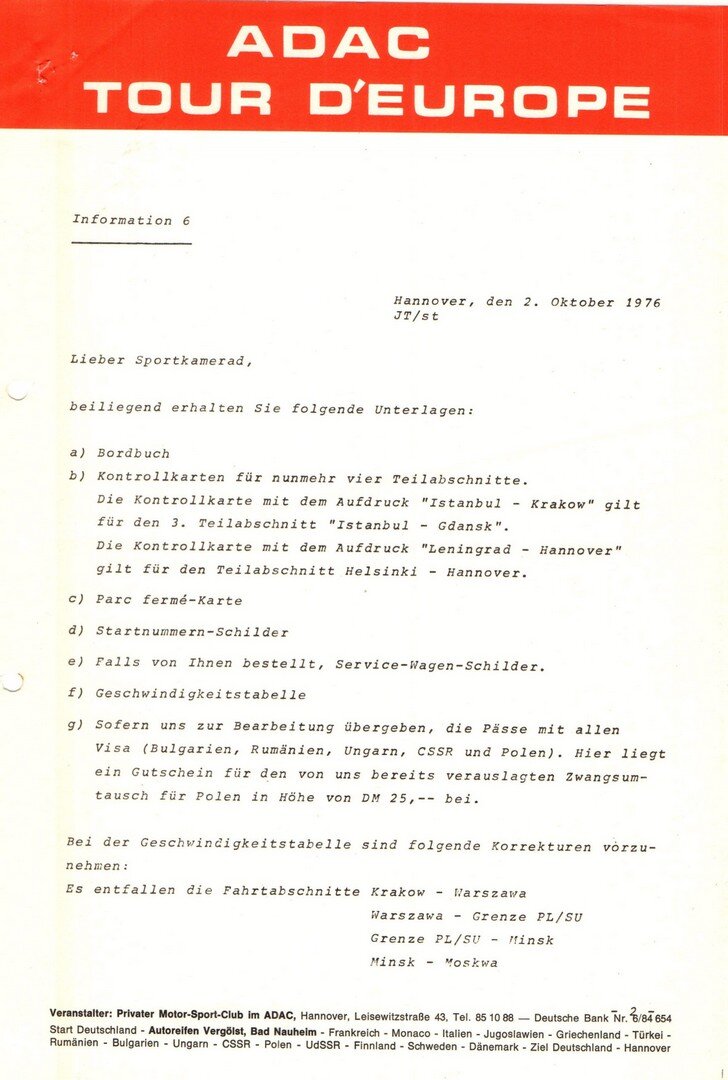 ADAC
TOUR D'EUROPE

Information 6

Hannover, den 2. Oktober 1976
JT/st

Lieber Sportkamerad,

beiliegend erhalten Sie folgende Unterlagen:

a) Bordbuch
b) Kontrollkarten für nunmehr vier Teilabschnitte. Die Kontrollkarte mit dem Aufdruck "Istanbul - Krakow" gilt für den 3. Teilabschnitt "Istanbul - Gdansk". Die Kontrollkarte mit dem Aufdruck "Leningrad - Hannover" gilt für den Teilabschnitt Helsinki - Hannover.
c) Parc fermé-Karte
d) Startnummern-Schilder
e) Falls von Ihnen bestellt, Service-Wagen-Schilder.
f) Geschwindigkeitstabelle
g) Sofern uns zur Bearbeitung übergeben, die Pässe mit allen Visa (Bulgarien, Rumänien, Ungarn, CSSR und Polen). Hier liegt ein Gutschein für den von uns bereits verauslagten Zwangsumtausch für Polen in Höhe von DM 25,-- bei.

Bei der Geschwindigkeitstabelle sind folgende Korrekturen vorzunehmen:
Es entfallen die Fahrtabschnitte Krakow - Warszawa
Warszawa - Grenze PL/SU
Grenze PL/SU - Minsk
Minsk - Moskwa

- 2 -

Veranstalter: Privater Motor-Sport-Club im ADAC, Hannover, Leisewitzstraße 43, Tel. 85 10 88 — Deutsche Bank Nr. 6/84 654
Start Deutschland - Autoreifen Vergölst, Bad Nauheim - Frankreich - Monaco - Italien - Jugoslawien - Griechenland - Türkei - Rumänien - Bulgarien - Ungarn - CSSR - Polen - UdSSR - Finnland - Schweden - Dänemark - Ziel Deutschland - Hannover